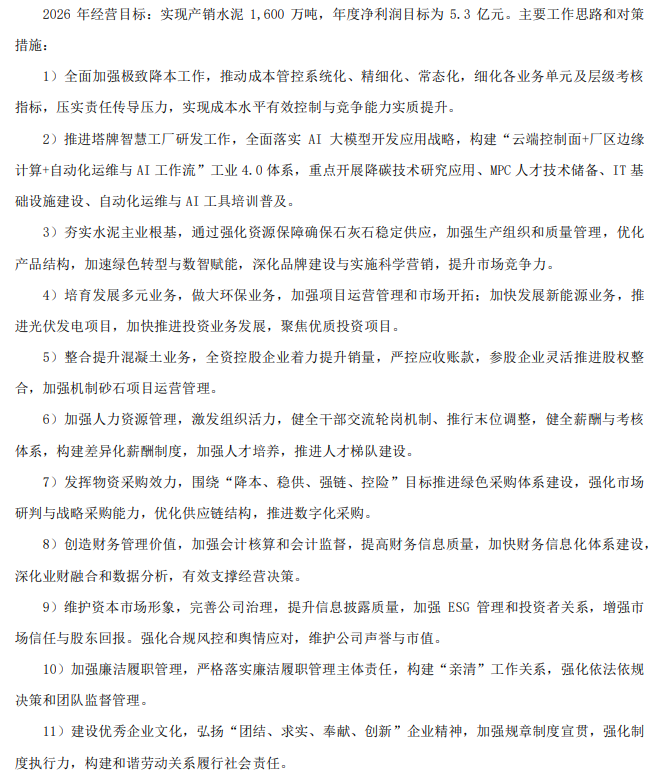 2026年经营目标：实现产销水泥1,600万吨，年度净利润目标为5.3亿元。主要工作思路和对策措施：

1）全面加强极致降本工作，推动成本管控系统化、精细化、常态化，细化各业务单元及层级考核指标，压实责任传导压力，实现成本水平有效控制与竞争能力实质提升。

2）推进塔牌智慧工厂研发工作，全面落实AI大模型开发应用战略，构建“云端控制面+厂区边缘计算+自动化运维与AI工作流”工业4.0体系，重点开展降碳技术研究应用、MPC人才技术储备、IT基础设施建设、自动化运维与AI工具培训普及。

3）夯实水泥主业根基，通过强化资源保障确保石灰石稳定供应，加强生产组织和质量管理，优化产品结构，加速绿色转型与数智赋能，深化品牌建设与实施科学营销，提升市场竞争力。

4）培育发展多元业务，做大环保业务，加强项目运营管理和市场开拓；加快发展新能源业务，推进光伏发电项目，加快推进投资业务发展，聚焦优质投资项目。

5）整合提升混凝土业务，全资控股企业着力提升销量，严控应收账款，参股企业灵活推进股权整合，加强机制砂石项目运营管理。

6）加强人力资源管理，激发组织活力，健全干部交流轮岗机制、推行末位调整，健全薪酬与考核体系，构建差异化薪酬制度，加强人才培养，推进人才梯队建设。

7）发挥物资采购效力，围绕“降本、稳供、强链、控险”目标推进绿色采购体系建设，强化市场研判与战略采购能力，优化供应链结构，推进数字化采购。

8）创造财务管理价值，加强会计核算和会计监督，提高财务信息质量，加快财务信息化体系建设，深化业财融合和数据分析，有效支撑经营决策。

9）维护资本市场形象，完善公司治理，提升信息披露质量，加强ESG管理和投资者关系，增强市场信任与股东回报。强化合规风控和舆情应对，维护公司声誉与市值。

10）加强廉洁履职管理，严格落实廉洁履职管理主体责任，构建“亲清”工作关系，强化依法依规决策和团队监督管理。

11）建设优秀企业文化，弘扬“团结、求实、奉献、创新”企业精神，加强规章制度宣贯，强化制度执行力，构建和谐劳动关系履行社会责任。